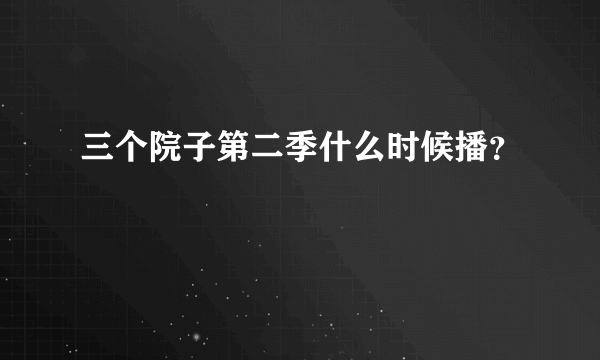 三个院子第二季什么时候播?